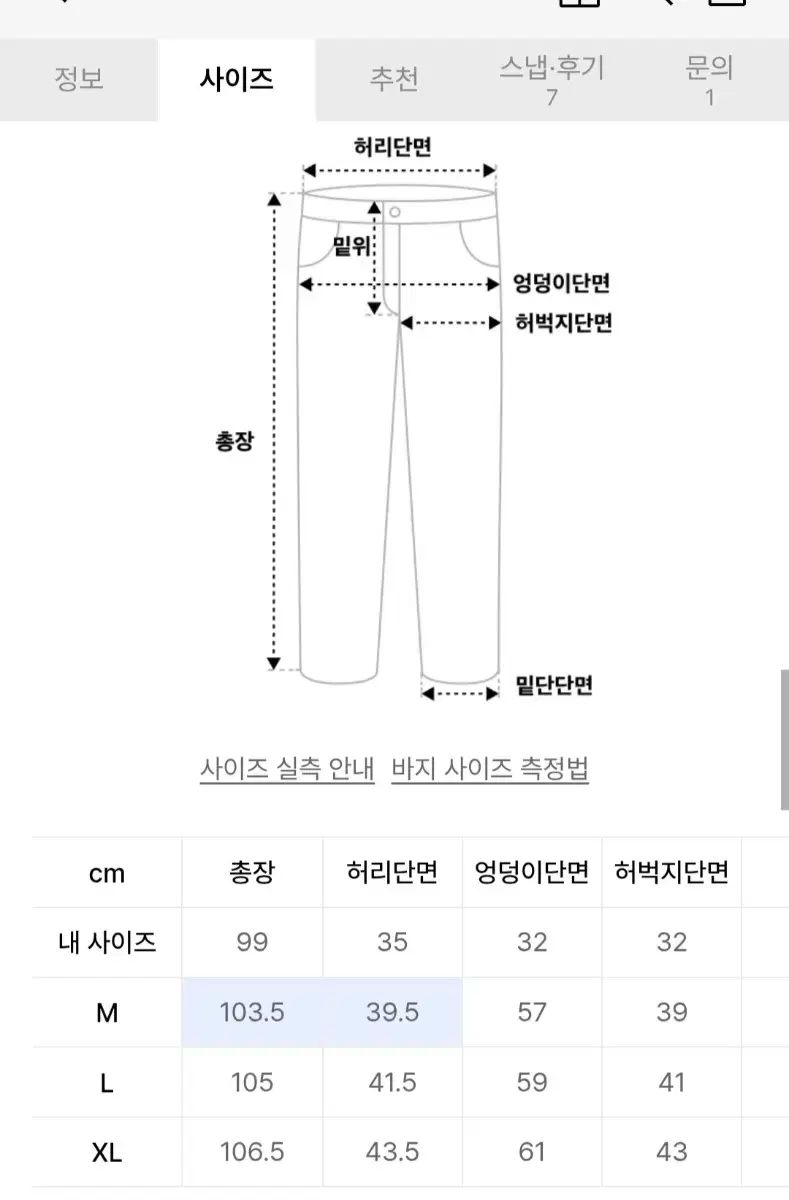 정보 사이즈 추천 스냅·후기 7 문의 1

허리단면

밑위

엉덩이단면

허벅지단면

총장

밑단단면

사이즈 실측 안내 바지 사이즈 측정법

| cm | 총장 | 허리단면 | 엉덩이단면 | 허벅지단면 |
|---|---|---|---|---|
| 내 사이즈 | 99 | 35 | 32 | 32 |
| M | 103.5 | 39.5 | 57 | 39 |
| L | 105 | 41.5 | 59 | 41 |
| XL | 106.5 | 43.5 | 61 | 43 |